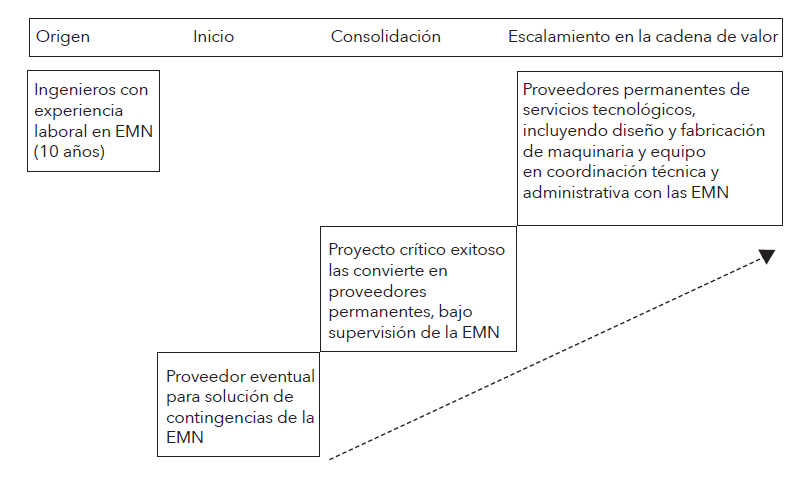 Origen Inicio Consolidación Escalamiento en la cadena de valor

Ingenieros con experiencia laboral en EMN (10 años)

Proveedor eventual para solución de contingencias de la EMN

Proyecto crítico exitoso las convierte en proveedores permanentes, bajo supervisión de la EMN

Proveedores permanentes de servicios tecnológicos, incluyendo diseño y fabricación de maquinaria y equipo en coordinación técnica y administrativa con las EMN